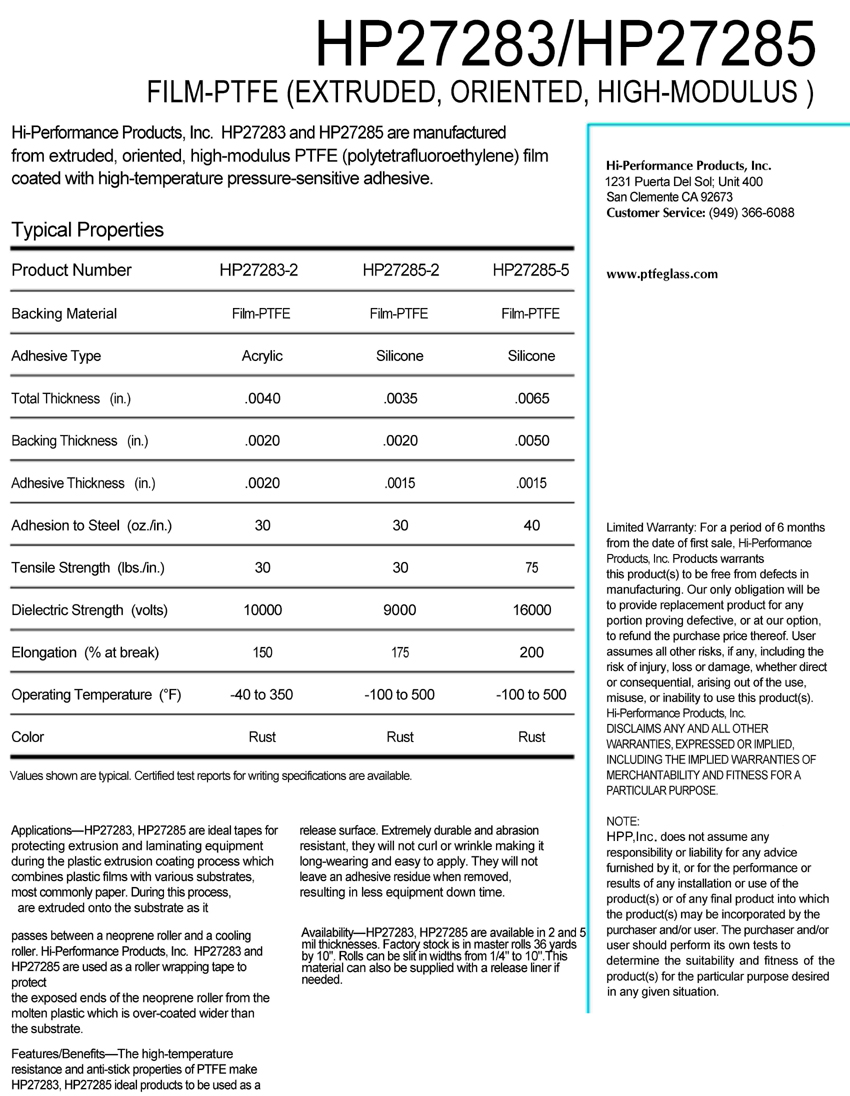 HP27283/HP27285

FILM-PTFE (EXTRUDED, ORIENTED, HIGH-MODULUS )

Hi-Performance Products, Inc. HP27283 and HP27285 are manufactured from extruded, oriented, high-modulus PTFE (polytetrafluoroethylene) film coated with high-temperature pressure-sensitive adhesive.

Typical Properties

| Product Number | HP27283-2 | HP27285-2 | HP27285-5 |
|---|---|---|---|
| Backing Material | Film-PTFE | Film-PTFE | Film-PTFE |
| Adhesive Type | Acrylic | Silicone | Silicone |
| Total Thickness (in.) | .0040 | .0035 | .0065 |
| Backing Thickness (in.) | .0020 | .0020 | .0050 |
| Adhesive Thickness (in.) | .0020 | .0015 | .0015 |
| Adhesion to Steel (oz./in.) | 30 | 30 | 40 |
| Tensile Strength (lbs./in.) | 30 | 30 | 75 |
| Dielectric Strength (volts) | 10000 | 9000 | 16000 |
| Elongation (% at break) | 150 | 175 | 200 |
| Operating Temperature (°F) | -40 to 350 | -100 to 500 | -100 to 500 |
| Color | Rust | Rust | Rust |

Values shown are typical. Certified test reports for writing specifications are available.

Applications—HP27283, HP27285 are ideal tapes for protecting extrusion and laminating equipment during the plastic extrusion coating process which combines plastic films with various substrates, most commonly paper. During this process, are extruded onto the substrate as it

passes between a neoprene roller and a cooling roller. Hi-Performance Products, Inc. HP27283 and HP27285 are used as a roller wrapping tape to protect
the exposed ends of the neoprene roller from the molten plastic which is over-coated wider than the substrate.

Features/Benefits—The high-temperature resistance and anti-stick properties of PTFE make HP27283, HP27285 ideal products to be used as a release surface. Extremely durable and abrasion resistant, they will not curl or wrinkle making it long-wearing and easy to apply. They will not leave an adhesive residue when removed, resulting in less equipment down time.

Availability—HP27283, HP27285 are available in 2 and 5 mil thicknesses. Factory stock is in master rolls 36 yards by 10". Rolls can be slit in widths from 1/4" to 10".This material can also be supplied with a release liner if needed.

Hi-Performance Products, Inc.
1231 Puerta Del Sol; Unit 400
San Clemente CA 92673
Customer Service: (949) 366-6088

www.ptfeglass.com

Limited Warranty: For a period of 6 months from the date of first sale, Hi-Performance Products, Inc. Products warrants this product(s) to be free from defects in manufacturing. Our only obligation will be to provide replacement product for any portion proving defective, or at our option, to refund the purchase price thereof. User assumes all other risks, if any, including the risk of injury, loss or damage, whether direct or consequential, arising out of the use, misuse, or inability to use this product(s). Hi-Performance Products, Inc. DISCLAIMS ANY AND ALL OTHER WARRANTIES, EXPRESSED OR IMPLIED, INCLUDING THE IMPLIED WARRANTIES OF MERCHANTABILITY AND FITNESS FOR A PARTICULAR PURPOSE.

NOTE:
HPP,Inc. does not assume any responsibility or liability for any advice furnished by it, or for the performance or results of any installation or use of the product(s) or of any final product into which the product(s) may be incorporated by the purchaser and/or user. The purchaser and/or user should perform its own tests to determine the suitability and fitness of the product(s) for the particular purpose desired in any given situation.